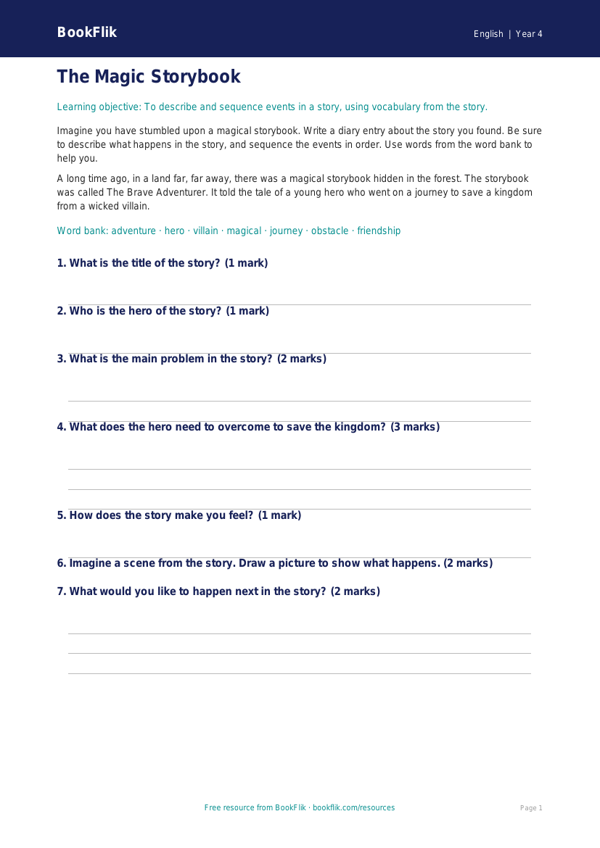 BookFlik

English | Year 4

The Magic Storybook

Learning objective: To describe and sequence events in a story, using vocabulary from the story.

Imagine you have stumbled upon a magical storybook. Write a diary entry about the story you found. Be sure to describe what happens in the story, and sequence the events in order. Use words from the word bank to help you.

A long time ago, in a land far, far away, there was a magical storybook hidden in the forest. The storybook was called The Brave Adventurer. It told the tale of a young hero who went on a journey to save a kingdom from a wicked villain.

Word bank: adventure · hero · villain · magical · journey · obstacle · friendship

1. What is the title of the story? (1 mark)

2. Who is the hero of the story? (1 mark)

3. What is the main problem in the story? (2 marks)

4. What does the hero need to overcome to save the kingdom? (3 marks)

5. How does the story make you feel? (1 mark)

6. Imagine a scene from the story. Draw a picture to show what happens. (2 marks)

7. What would you like to happen next in the story? (2 marks)

Free resource from BookFlik · bookflik.com/resources

Page 1